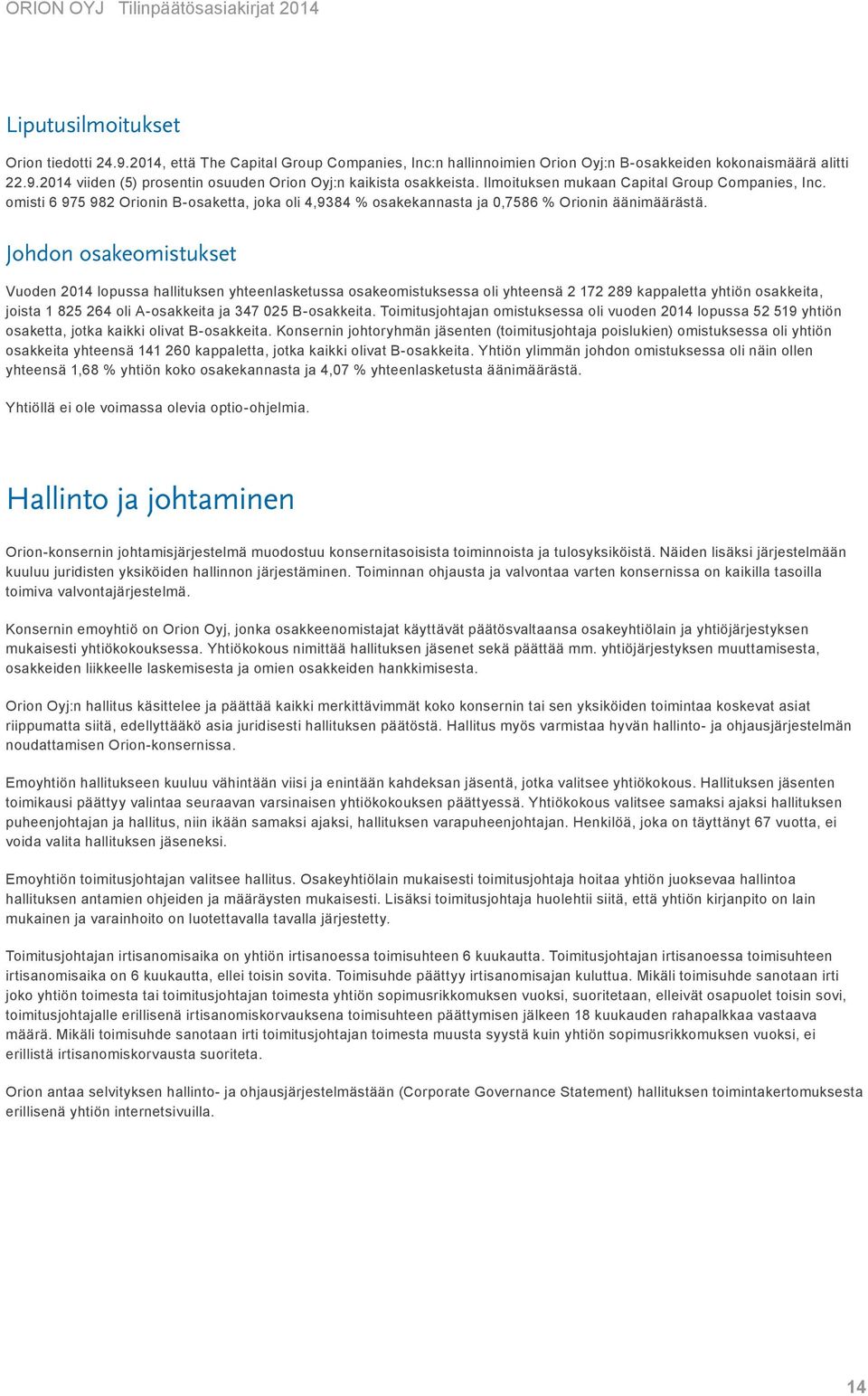 ORION OYJ Tilinpäätösasiakirjat 2014

Liputusilmoitukset

Orion tiedotti 24.9.2014, että The Capital Group Companies, Inc:n hallinnoimien Orion Oyj:n B-osakkeiden kokonaismäärä alitti 22.9.2014 viiden (5) prosentin osuuden Orion Oyj:n kaikista osakkeista. Ilmoituksen mukaan Capital Group Companies, Inc. omisti 6 975 982 Orionin B-osaketta, joka oli 4,9384 % osakekannasta ja 0,7586 % Orionin äänimäärästä.

Johdon osakeomistukset

Vuoden 2014 lopussa hallituksen yhteenlasketussa osakeomistuksessa oli yhteensä 2 172 289 kappaletta yhtiön osakkeita, joista 1 825 264 oli A-osakkeita ja 347 025 B-osakkeita. Toimitusjohtajan omistuksessa oli vuoden 2014 lopussa 52 519 yhtiön osaketta, jotka kaikki olivat B-osakkeita. Konsernin johtoryhmän jäsenten (toimitusjohtaja poislukien) omistuksessa oli yhtiön osakkeita yhteensä 141 260 kappaletta, jotka kaikki olivat B-osakkeita. Yhtiön ylimmän johdon omistuksessa oli näin ollen yhteensä 1,68 % yhtiön koko osakekannasta ja 4,07 % yhteenlasketusta äänimäärästä.

Yhtiöllä ei ole voimassa olevia optio-ohjelmia.

Hallinto ja johtaminen

Orion-konsernin johtamisjärjestelmä muodostuu konsernitasoisista toiminnoista ja tulosyksiköistä. Näiden lisäksi järjestelmään kuuluu juridisten yksiköiden hallinnon järjestäminen. Toiminnan ohjausta ja valvontaa varten konsernissa on kaikilla tasoilla toimiva valvontajärjestelmä.

Konsernin emoyhtiö on Orion Oyj, jonka osakkeenomistajat käyttävät päätösvaltaansa osakeyhtiölain ja yhtiöjärjestyksen mukaisesti yhtiökokouksessa. Yhtiökokous nimittää hallituksen jäsenet sekä päättää mm. yhtiöjärjestyksen muuttamisesta, osakkeiden liikkeelle laskemisesta ja omien osakkeiden hankkimisesta.

Orion Oyj:n hallitus käsittelee ja päättää kaikki merkittävimmät koko konsernin tai sen yksiköiden toimintaa koskevat asiat riippumatta siitä, edellyttääkö asia juridisesti hallituksen päätöstä. Hallitus myös varmistaa hyvän hallinto- ja ohjausjärjestelmän noudattamisen Orion-konsernissa.

Emoyhtiön hallitukseen kuuluu vähintään viisi ja enintään kahdeksan jäsentä, jotka valitsee yhtiökokous. Hallituksen jäsenten toimikausi päättyy valintaa seuraavan varsinaisen yhtiökokouksen päättyessä. Yhtiökokous valitsee samaksi ajaksi hallituksen puheenjohtajan ja hallitus, niin ikään samaksi ajaksi, hallituksen varapuheenjohtajan. Henkilöä, joka on täyttänyt 67 vuotta, ei voida valita hallituksen jäseneksi.

Emoyhtiön toimitusjohtajan valitsee hallitus. Osakeyhtiölain mukaisesti toimitusjohtaja hoitaa yhtiön juoksevaa hallintoa hallituksen antamien ohjeiden ja määräysten mukaisesti. Lisäksi toimitusjohtaja huolehtii siitä, että yhtiön kirjanpito on lain mukainen ja varainhoito on luotettavalla tavalla järjestetty.

Toimitusjohtajan irtisanomisaika on yhtiön irtisanoessa toimisuhteen 6 kuukautta. Toimitusjohtajan irtisanoessa toimisuhteen irtisanomisaika on 6 kuukautta, ellei toisin sovita. Toimisuhde päättyy irtisanomisajan kuluttua. Mikäli toimisuhde sanotaan irti joko yhtiön toimesta tai toimitusjohtajan toimesta yhtiön sopimusrikkomuksen vuoksi, suoritetaan, elleivät osapuolet toisin sovi, toimitusjohtajalle erillisenä irtisanomiskorvauksena toimisuhteen päättymisen jälkeen 18 kuukauden rahapalkkaa vastaava määrä. Mikäli toimisuhde sanotaan irti toimitusjohtajan toimesta muusta syystä kuin yhtiön sopimusrikkomuksen vuoksi, ei erillistä irtisanomiskorvausta suoriteta.

Orion antaa selvityksen hallinto- ja ohjausjärjestelmästään (Corporate Governance Statement) hallituksen toimintakertomuksesta erillisenä yhtiön internetsivuilla.

14